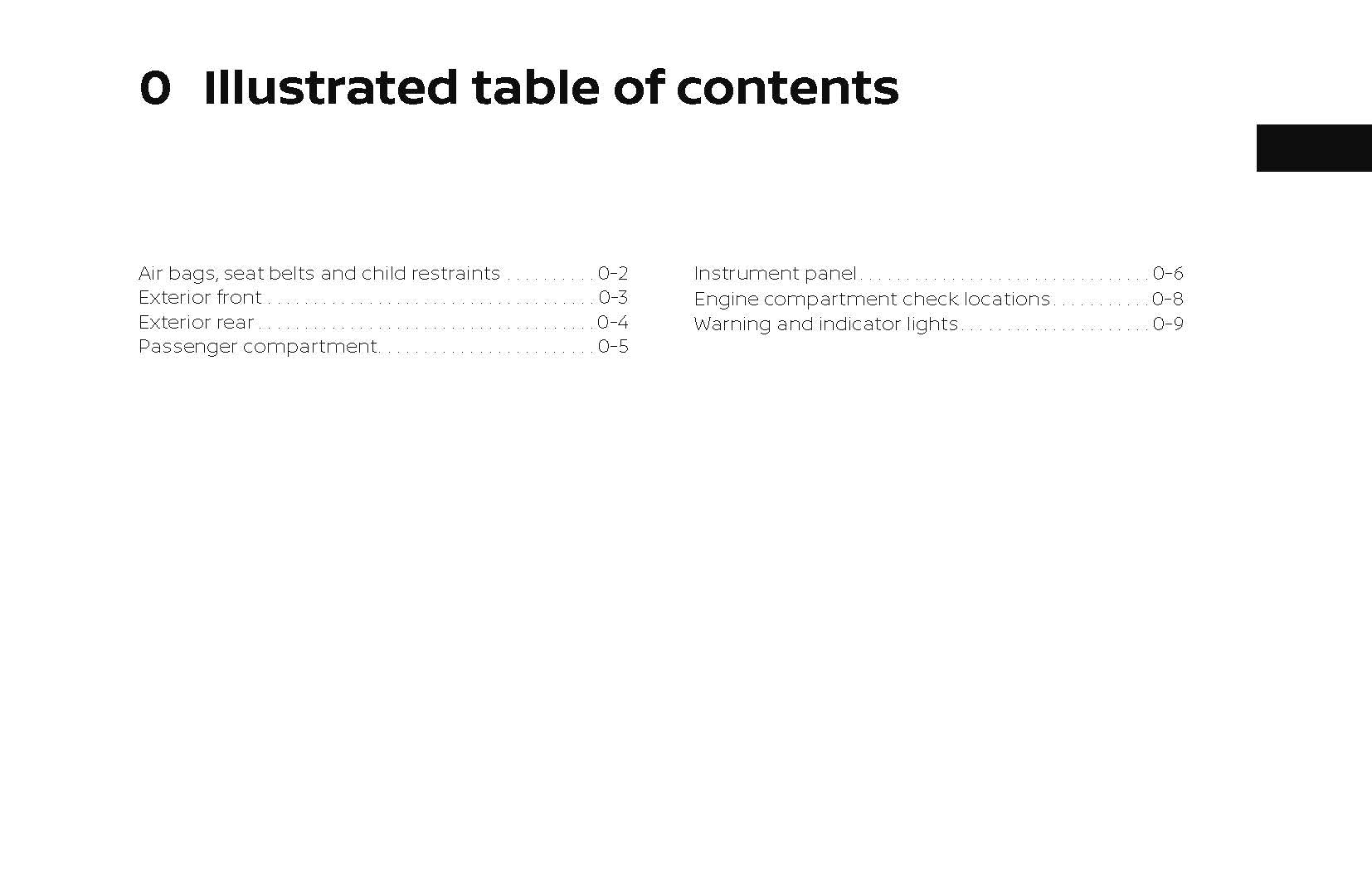 0 Illustrated table of contents

Air bags, seat belts and child restraints 0-2
Exterior front 0-3
Exterior rear 0-4
Passenger compartment 0-5

Instrument panel 0-6
Engine compartment check locations 0-8
Warning and indicator lights 0-9